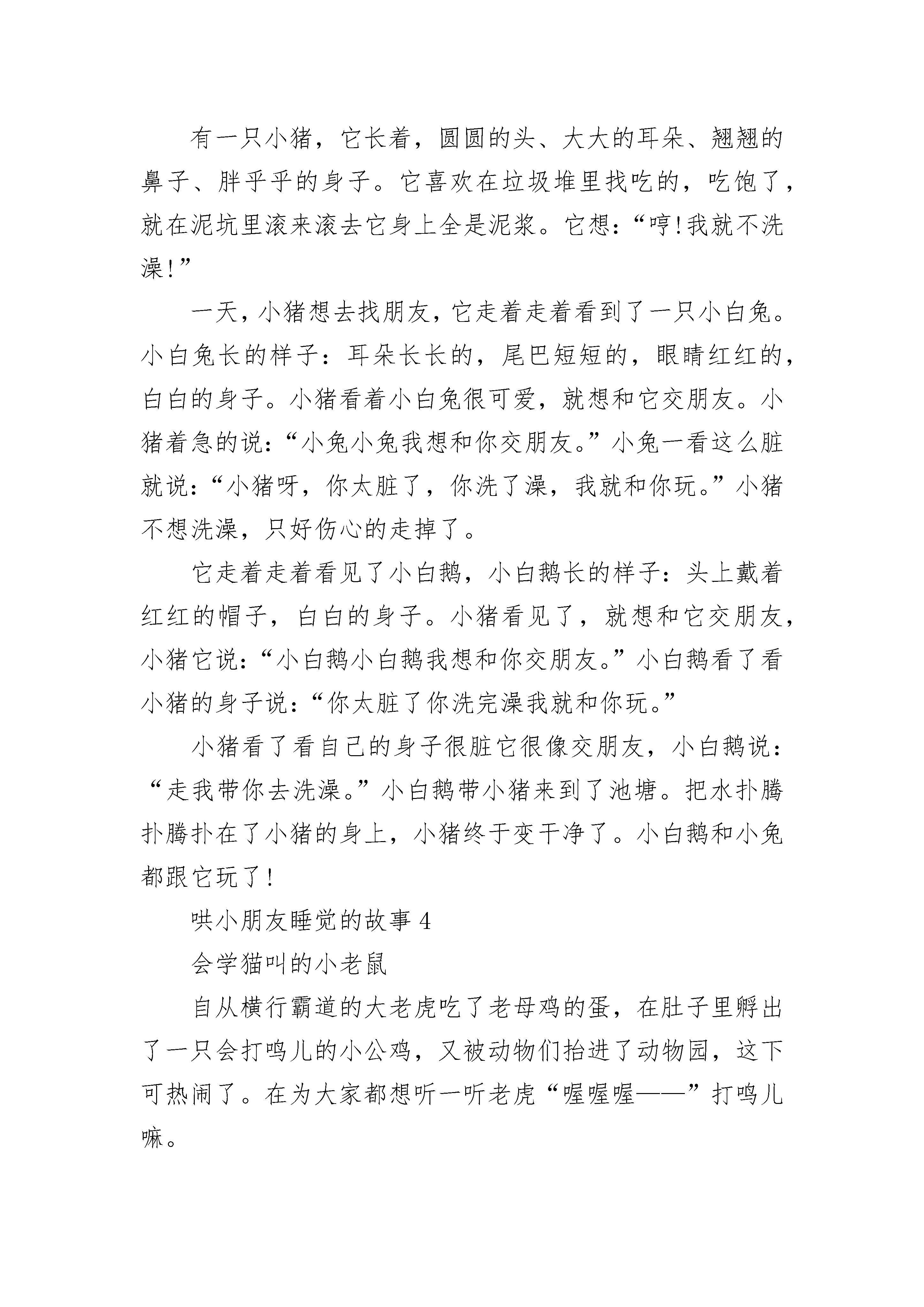 有一只小猪，它长着，圆圆的头、大大的耳朵、翘翘的鼻子、胖乎乎的身子。它喜欢在垃圾堆里找吃的，吃饱了，就在泥坑里滚来滚去它身上全是泥浆。它想：“哼!我就不洗澡!”

一天，小猪想去找朋友，它走着走着看到了一只小白兔。小白兔长的样子：耳朵长长的，尾巴短短的，眼睛红红的，白白的身子。小猪看着小白兔很可爱，就想和它交朋友。小猪着急的说：“小兔小兔我想和你交朋友。”小兔一看这么脏就说：“小猪呀，你太脏了，你洗了澡，我就和你玩。”小猪不想洗澡，只好伤心的走掉了。

它走着走着看见了小白鹅，小白鹅长的样子：头上戴着红红的帽子，白白的身子。小猪看见了，就想和它交朋友，小猪它说：“小白鹅小白鹅我想和你交朋友。”小白鹅看了看小猪的身子说：“你太脏了你洗完澡我就和你玩。”

小猪看了看自己的身子很脏它很像交朋友，小白鹅说：“走我带你去洗澡。”小白鹅带小猪来到了池塘。把水扑腾扑腾扑在了小猪的身上，小猪终于变干净了。小白鹅和小兔都跟它玩了!

哄小朋友睡觉的故事 4

会学猫叫的小老鼠

自从横行霸道的大老虎吃了老母鸡的蛋，在肚子里孵出了一只会打鸣儿的小公鸡，又被动物们抬进了动物园，这下可热闹了。在为大家都想听一听老虎“喔喔喔——”打鸣儿嘛。